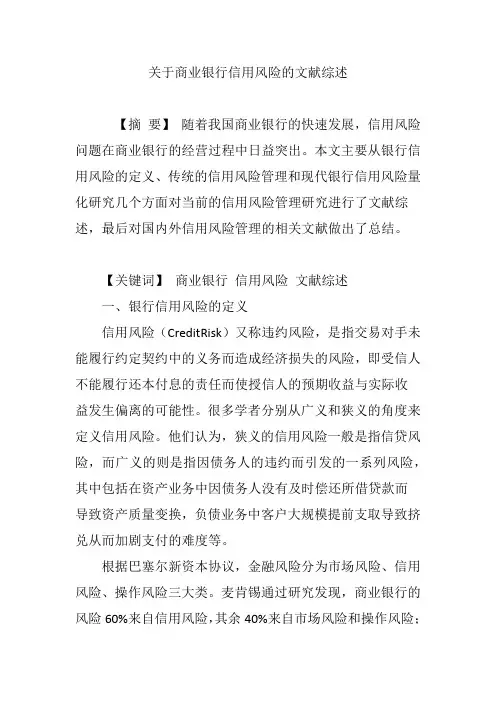 关于商业银行信用风险的文献综述

【摘 要】 随着我国商业银行的快速发展，信用风险问题在商业银行的经营过程中日益突出。本文主要从银行信用风险的定义、传统的信用风险管理和现代银行信用风险量化研究几个方面对当前的信用风险管理研究进行了文献综述，最后对国内外信用风险管理的相关文献做出了总结。

【关键词】 商业银行 信用风险 文献综述

一、银行信用风险的定义

信用风险（CreditRisk）又称违约风险，是指交易对手未能履行约定契约中的义务而造成经济损失的风险，即受信人不能履行还本付息的责任而使授信人的预期收益与实际收益发生偏离的可能性。很多学者分别从广义和狭义的角度来定义信用风险。他们认为，狭义的信用风险一般是指信贷风险，而广义的则是指因债务人的违约而引发的一系列风险，其中包括在资产业务中因债务人没有及时偿还所借贷款而导致资产质量变换，负债业务中客户大规模提前支取导致挤兑从而加剧支付的难度等。

根据巴塞尔新资本协议，金融风险分为市场风险、信用风险、操作风险三大类。麦肯锡通过研究发现，商业银行的风险 60%来自信用风险，其余 40%来自市场风险和操作风险；